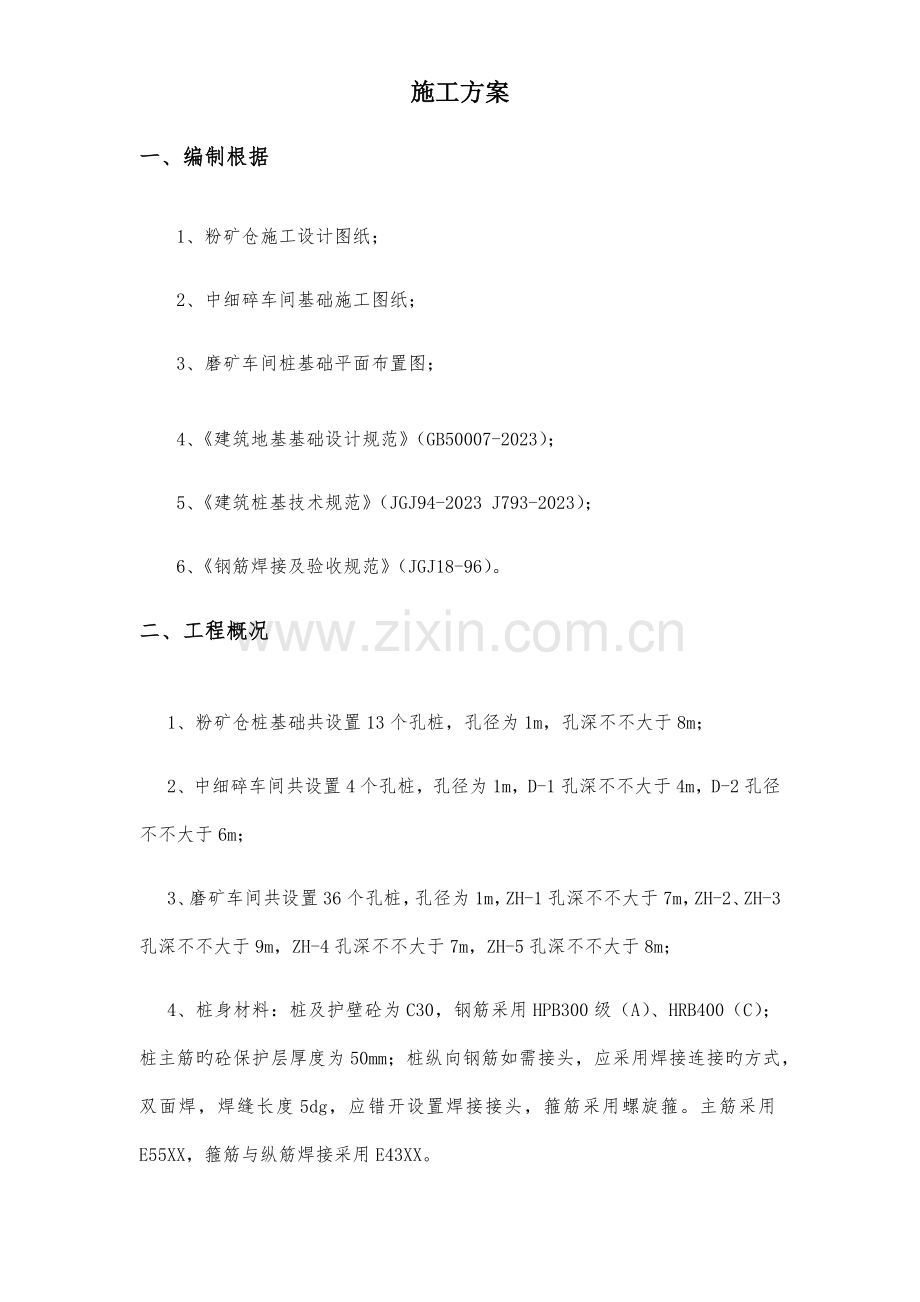 施工方案

一、编制根据

1、粉矿仓施工设计图纸；

2、中细碎车间基础施工图纸；

3、磨矿车间桩基础平面布置图；

4、《建筑地基基础设计规范》（GB50007-2023）；

5、《建筑桩基技术规范》（JGJ94-2023 J793-2023）；

6、《钢筋焊接及验收规范》（JGJ18-96）。

二、工程概况

www.zixin.com.cn

1、粉矿仓桩基础共设置13个孔桩，孔径为1m，孔深不不大于8m；

2、中细碎车间共设置4个孔桩，孔径为1m，D-1孔深不不大于4m，D-2孔径不不大于6m；

3、磨矿车间共设置36个孔桩，孔径为1m，ZH-1孔深不不大于7m，ZH-2、ZH-3孔深不不大于9m，ZH-4孔深不不大于7m，ZH-5孔深不不大于8m；

4、桩身材料：桩及护壁砼为C30，钢筋采用HPB300级（A）、HRB400（C）；桩主筋旳砼保护层厚度为50mm；桩纵向钢筋如需接头，应采用焊接连接旳方式，双面焊，焊缝长度5dg，应错开设置焊接接头，箍筋采用螺旋箍。主筋采用E55XX，箍筋与纵筋焊接采用E43XX。